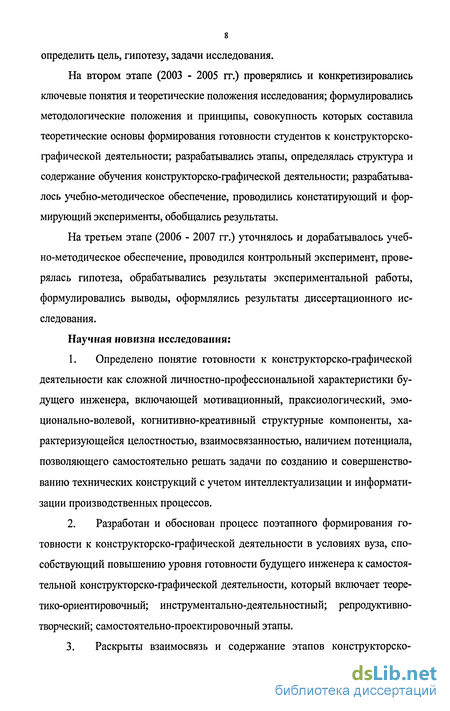 8

определить цель, гипотезу, задачи исследования.

На втором этапе (2003 - 2005 гг.) проверялись и конкретизировались ключевые понятия и теоретические положения исследования; формулировались методологические положения и принципы, совокупность которых составила теоретические основы формирования готовности студентов к конструкторско-графической деятельности; разрабатывались этапы, определялась структура и содержание обучения конструкторско-графической деятельности; разрабатывалось учебно-методическое обеспечение, проводились констатирующий и формирующий эксперименты, обобщались результаты.

На третьем этапе (2006 - 2007 гг.) уточнялось и дорабатывалось учебно-методическое обеспечение, проводился контрольный эксперимент, проверялась гипотеза, обрабатывались результаты экспериментальной работы, формулировались выводы, оформлялись результаты диссертационного исследования.

Научная новизна исследования:

1. Определено понятие готовности к конструкторско-графической деятельности как сложной личностно-профессиональной характеристики будущего инженера, включающей мотивационный, праксиологический, эмоционально-волевой, когнитивно-креативный структурные компоненты, характеризующейся целостностью, взаимосвязанностью, наличием потенциала, позволяющего самостоятельно решать задачи по созданию и совершенствованию технических конструкций с учетом интеллектуализации и информатизации производственных процессов.

2. Разработан и обоснован процесс поэтапного формирования готовности к конструкторско-графической деятельности в условиях вуза, способствующий повышению уровня готовности будущего инженера к самостоятельной конструкторско-графической деятельности, который включает теоретико-ориентировочный; инструментально-деятельностный; репродуктивно-творческий; самостоятельно-проектировочный этапы.

3. Раскрыты взаимосвязь и содержание этапов конструкторско-

dsLib.net
библиотека диссертаций